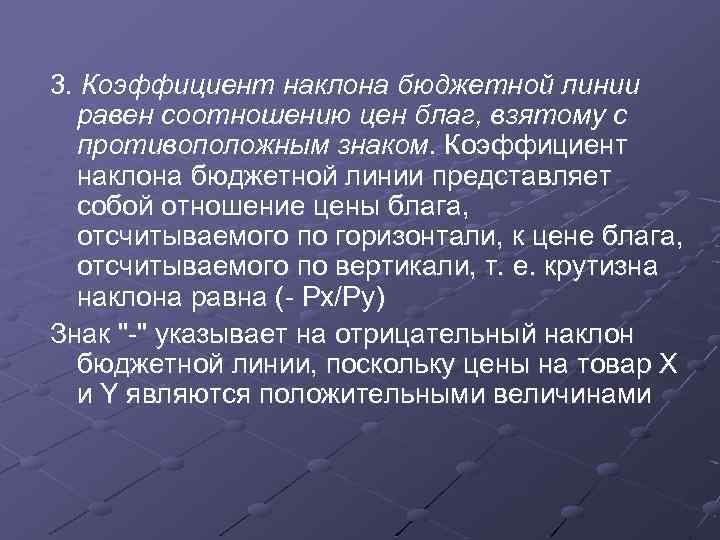 3. Коэффициент наклона бюджетной линии равен соотношению цен благ, взятому с противоположным знаком. Коэффициент наклона бюджетной линии представляет собой отношение цены блага, отсчитываемого по горизонтали, к цене блага, отсчитываемого по вертикали, т. е. крутизна наклона равна (- Px/Py)

Знак "-" указывает на отрицательный наклон бюджетной линии, поскольку цены на товар X и Y являются положительными величинами